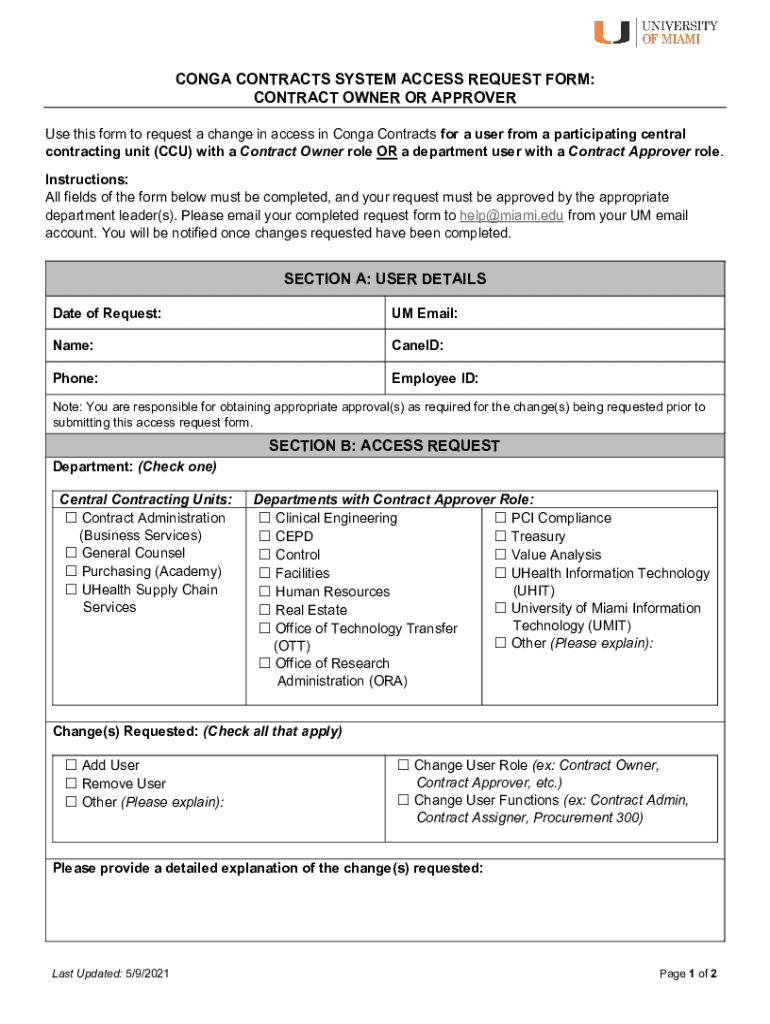 UNIVERSITY OF MIAMI

CONGA CONTRACTS SYSTEM ACCESS REQUEST FORM: CONTRACT OWNER OR APPROVER

Use this form to request a change in access in Conga Contracts for a user from a participating central contracting unit (CCU) with a Contract Owner role OR a department user with a Contract Approver role.

Instructions:
All fields of the form below must be completed, and your request must be approved by the appropriate department leader(s). Please email your completed request form to help@miami.edu from your UM email account. You will be notified once changes requested have been completed.

SECTION A: USER DETAILS

| Date of Request: | UM Email: |
|---|---|
| Name: | CaneID: |
| Phone: | Employee ID: |

Note: You are responsible for obtaining appropriate approval(s) as required for the change(s) being requested prior to submitting this access request form.

SECTION B: ACCESS REQUEST

Department: (Check one)

Central Contracting Units:
☐ Contract Administration (Business Services)
☐ General Counsel
☐ Purchasing (Academy)
☐ UHealth Supply Chain Services

Departments with Contract Approver Role:
☐ Clinical Engineering
☐ CEPD
☐ Control
☐ Facilities
☐ Human Resources
☐ Real Estate
☐ Office of Technology Transfer (OTT)
☐ Office of Research Administration (ORA)

☐ PCI Compliance
☐ Treasury
☐ Value Analysis
☐ UHealth Information Technology (UHIT)
☐ University of Miami Information Technology (UMIT)
☐ Other (Please explain):

Change(s) Requested: (Check all that apply)

☐ Add User
☐ Remove User
☐ Other (Please explain):

☐ Change User Role (ex: Contract Owner, Contract Approver, etc.)
☐ Change User Functions (ex: Contract Admin, Contract Assigner, Procurement 300)

Please provide a detailed explanation of the change(s) requested:

Last Updated: 5/9/2021

Page 1 of 2